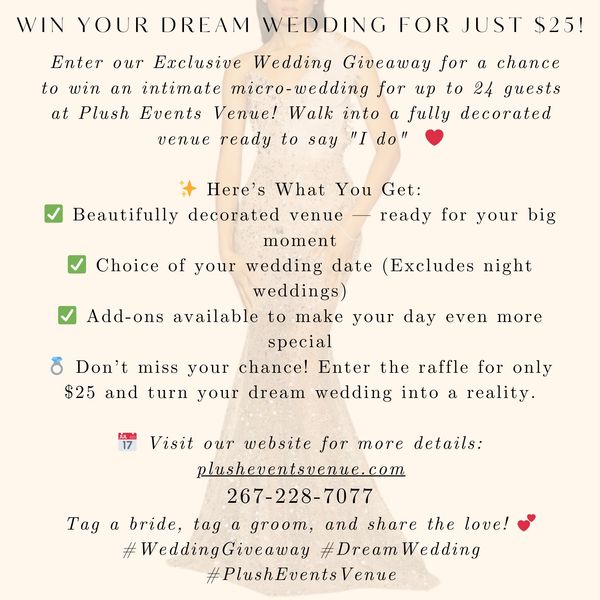 WIN YOUR DREAM WEDDING FOR JUST $25!

Enter our Exclusive Wedding Giveaway for a chance to win an intimate micro-wedding for up to 24 guests at Plush Events Venue! Walk into a fully decorated venue ready to say "I do" ❤️

✨ Here's What You Get:
✅ Beautifully decorated venue — ready for your big moment
✅ Choice of your wedding date (Excludes night weddings)
✅ Add-ons available to make your day even more special
💍 Don't miss your chance! Enter the raffle for only $25 and turn your dream wedding into a reality.

📅 Visit our website for more details: plusheventsvenue.com
267-228-7077
Tag a bride, tag a groom, and share the love! 💕
#WeddingGiveaway #DreamWedding #PlushEventsVenue